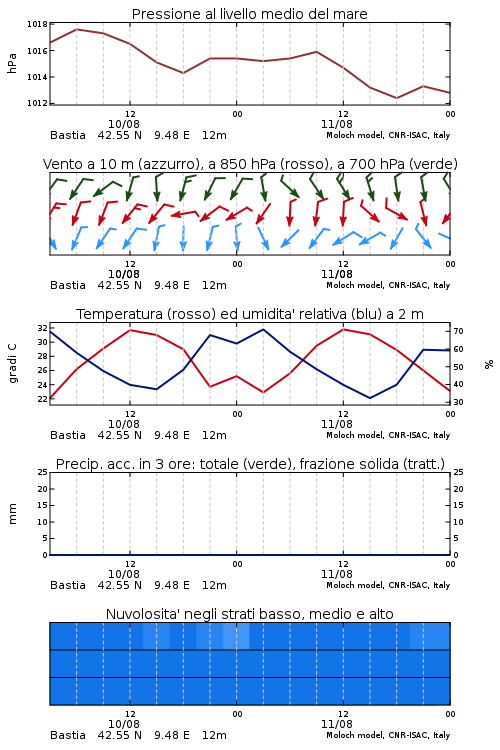 Pressione al livello medio del mare

hPa

1018
1016
1014
1012

12
10/08
00
12
11/08
00

Bastia 42.55 N 9.48 E 12m
Moloch model, CNR-ISAC, Italy

Vento a 10 m (azzurro), a 850 hPa (rosso), a 700 hPa (verde)

12
10/08
00
12
11/08
00

Bastia 42.55 N 9.48 E 12m
Moloch model, CNR-ISAC, Italy

Temperatura (rosso) ed umidita' relativa (blu) a 2 m

gradi C

32
30
28
26
24
22

%

70
60
50
40
30

12
10/08
00
12
11/08
00

Bastia 42.55 N 9.48 E 12m
Moloch model, CNR-ISAC, Italy

Precip. acc. in 3 ore: totale (verde), frazione solida (tratt.)

mm

25
20
15
10
5
0

25
20
15
10
5
0

12
10/08
00
12
11/08
00

Bastia 42.55 N 9.48 E 12m
Moloch model, CNR-ISAC, Italy

Nuvolosita' negli strati basso, medio e alto

12
10/08
00
12
11/08
00

Bastia 42.55 N 9.48 E 12m
Moloch model, CNR-ISAC, Italy